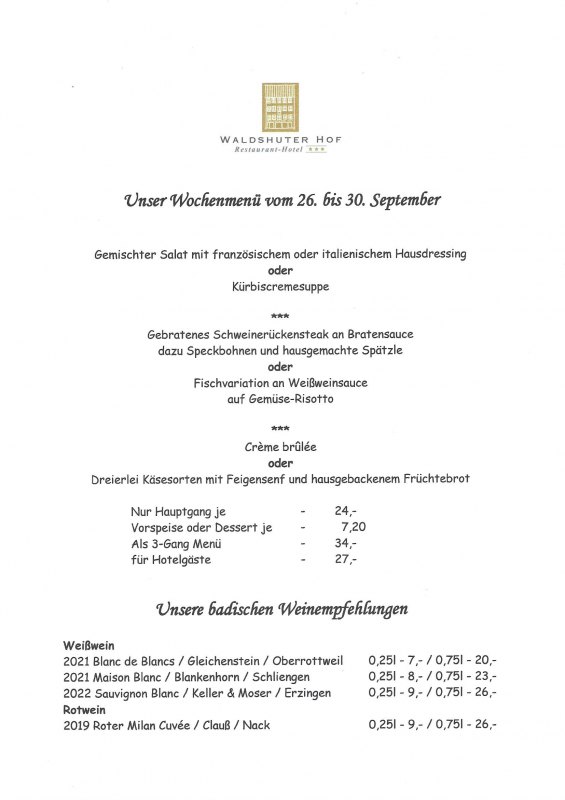 WALDSHUTER HOF
Restaurant-Hotel ***

Unser Wochenmenü vom 26. bis 30. September

Gemischter Salat mit französischem oder italienischem Hausdressing
oder
Kürbiscremesuppe

***

Gebratenes Schweinerückensteak an Bratensauce
dazu Speckbohnen und hausgemachte Spätzle
oder
Fischvariation an Weißweinsauce
auf Gemüse-Risotto

***

Crème brûlée
oder
Dreierlei Käsesorten mit Feigensenf und hausgebackenem Früchtebrot

| | | |
|---|---|---|
| Nur Hauptgang je | - | 24,- |
| Vorspeise oder Dessert je | - | 7,20 |
| Als 3-Gang Menü | - | 34,- |
| für Hotelgäste | - | 27,- |

Unsere badischen Weinempfehlungen

Weißwein
2021 Blanc de Blancs / Gleichenstein / Oberrottweil 0,25l - 7,- / 0,75l - 20,-
2021 Maison Blanc / Blankenhorn / Schliengen 0,25l - 8,- / 0,75l - 23,-
2022 Sauvignon Blanc / Keller & Moser / Erzingen 0,25l - 9,- / 0,75l - 26,-
Rotwein
2019 Roter Milan Cuvée / Clauß / Nack 0,25l - 9,- / 0,75l - 26,-